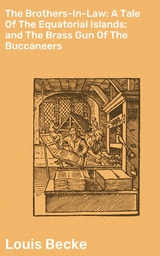 The Brothers-In-Law: A Tale Of The Equatorial Islands; and The Brass Gun Of The Buccaneers

Louis Becke